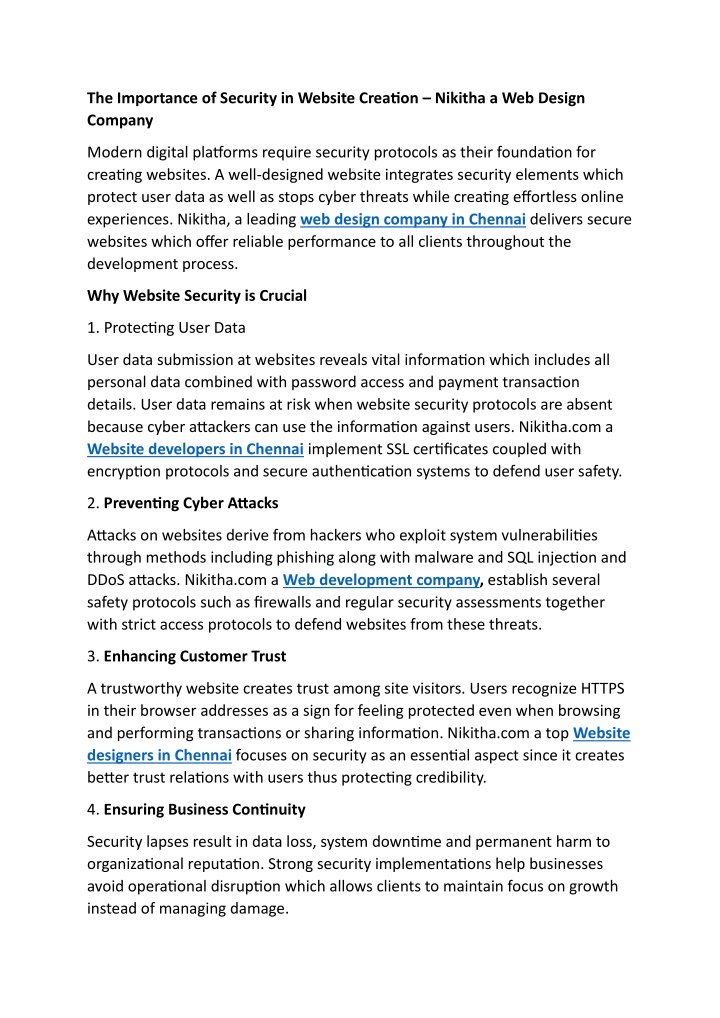 The Importance of Security in Website Creation – Nikitha a Web Design Company

Modern digital platforms require security protocols as their foundation for creating websites. A well-designed website integrates security elements which protect user data as well as stops cyber threats while creating effortless online experiences. Nikitha, a leading web design company in Chennai delivers secure websites which offer reliable performance to all clients throughout the development process.

Why Website Security is Crucial

1. Protecting User Data

User data submission at websites reveals vital information which includes all personal data combined with password access and payment transaction details. User data remains at risk when website security protocols are absent because cyber attackers can use the information against users. Nikitha.com a Website developers in Chennai implement SSL certificates coupled with encryption protocols and secure authentication systems to defend user safety.

2. Preventing Cyber Attacks

Attacks on websites derive from hackers who exploit system vulnerabilities through methods including phishing along with malware and SQL injection and DDoS attacks. Nikitha.com a Web development company, establish several safety protocols such as firewalls and regular security assessments together with strict access protocols to defend websites from these threats.

3. Enhancing Customer Trust

A trustworthy website creates trust among site visitors. Users recognize HTTPS in their browser addresses as a sign for feeling protected even when browsing and performing transactions or sharing information. Nikitha.com a top Website designers in Chennai focuses on security as an essential aspect since it creates better trust relations with users thus protecting credibility.

4. Ensuring Business Continuity

Security lapses result in data loss, system downtime and permanent harm to organizational reputation. Strong security implementations help businesses avoid operational disruption which allows clients to maintain focus on growth instead of managing damage.